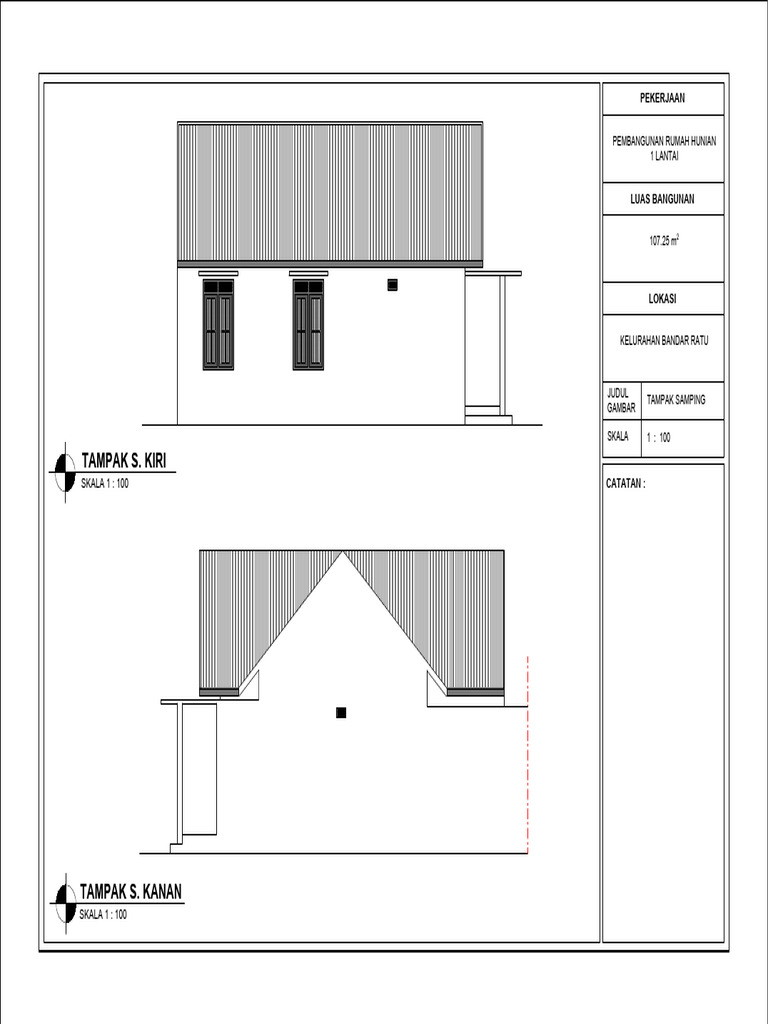 TAMPAK S. KIRI
SKALA 1 : 100

TAMPAK S. KANAN
SKALA 1 : 100

PEKERJAAN

PEMBANGUNAN RUMAH HUNIAN 1 LANTAI

LUAS BANGUNAN

107.25 $m^2$

LOKASI

KELURAHAN BANDAR RATU

| JUDUL GAMBAR | TAMPAK SAMPING |
|---|---|
| SKALA | 1 : 100 |

CATATAN :